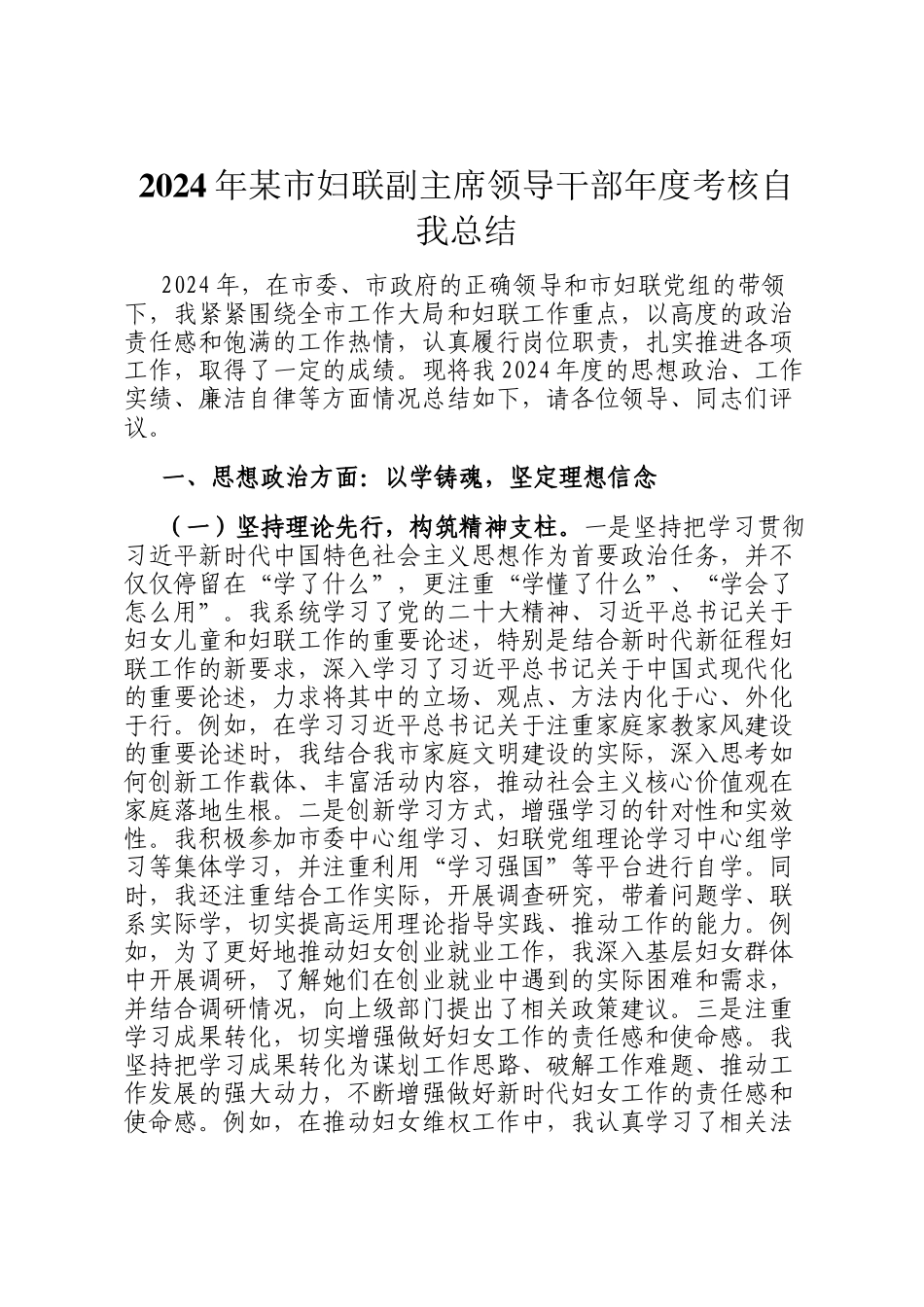 2024年某市妇联副主席领导干部年度考核自我总结

2024年，在市委、市政府的正确领导和市妇联党组的带领下，我紧紧围绕全市工作大局和妇联工作重点，以高度的政治责任感和饱满的工作热情，认真履行岗位职责，扎实推进各项工作，取得了一定的成绩。现将我2024年度的思想政治、工作实绩、廉洁自律等方面情况总结如下，请各位领导、同志们评议。

一、思想政治方面：以学铸魂，坚定理想信念

（一）坚持理论先行，构筑精神支柱。一是坚持把学习贯彻习近平新时代中国特色社会主义思想作为首要政治任务，并不仅仅停留在“学了什么”，更注重“学懂了什么”、“学会了怎么用”。我系统学习了党的二十大精神、习近平总书记关于妇女儿童和妇联工作的重要论述，特别是结合新时代新征程妇联工作的新要求，深入学习了习近平总书记关于中国式现代化的重要论述，力求将其中的立场、观点、方法内化于心、外化于行。例如，在学习习近平总书记关于注重家庭家教家风建设的重要论述时，我结合我市家庭文明建设的实际，深入思考如何创新工作载体、丰富活动内容，推动社会主义核心价值观在家庭落地生根。二是创新学习方式，增强学习的针对性和实效性。我积极参加市委中心组学习、妇联党组理论学习中心组学习等集体学习，并注重利用“学习强国”等平台进行自学。同时，我还注重结合工作实际，开展调查研究，带着问题学、联系实际学，切实提高运用理论指导实践、推动工作的能力。例如，为了更好地推动妇女创业就业工作，我深入基层妇女群体中开展调研，了解她们在创业就业中遇到的实际困难和需求，并结合调研情况，向上级部门提出了相关政策建议。三是注重学习成果转化，切实增强做好妇女工作的责任感和使命感。我坚持把学习成果转化为谋划工作思路、破解工作难题、推动工作发展的强大动力，不断增强做好新时代妇女工作的责任感和使命感。例如，在推动妇女维权工作中，我认真学习了相关法